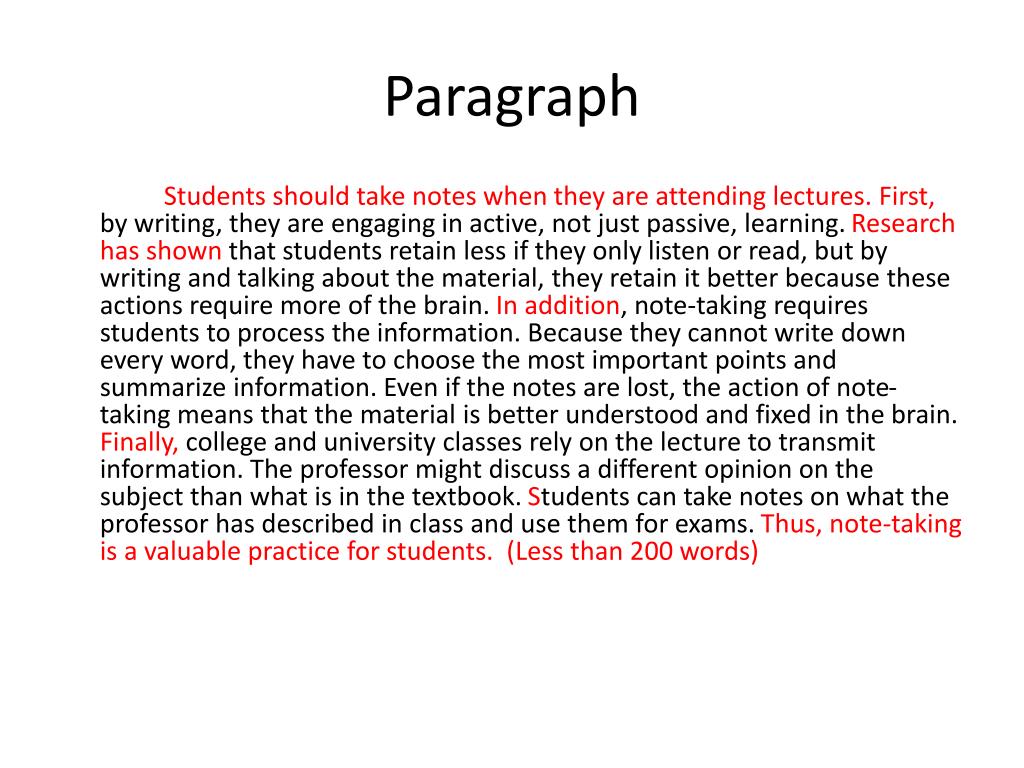 Paragraph

Students should take notes when they are attending lectures. First, by writing, they are engaging in active, not just passive, learning. Research has shown that students retain less if they only listen or read, but by writing and talking about the material, they retain it better because these actions require more of the brain. In addition, note-taking requires students to process the information. Because they cannot write down every word, they have to choose the most important points and summarize information. Even if the notes are lost, the action of note-taking means that the material is better understood and fixed in the brain. Finally, college and university classes rely on the lecture to transmit information. The professor might discuss a different opinion on the subject than what is in the textbook. Students can take notes on what the professor has described in class and use them for exams. Thus, note-taking is a valuable practice for students. (Less than 200 words)